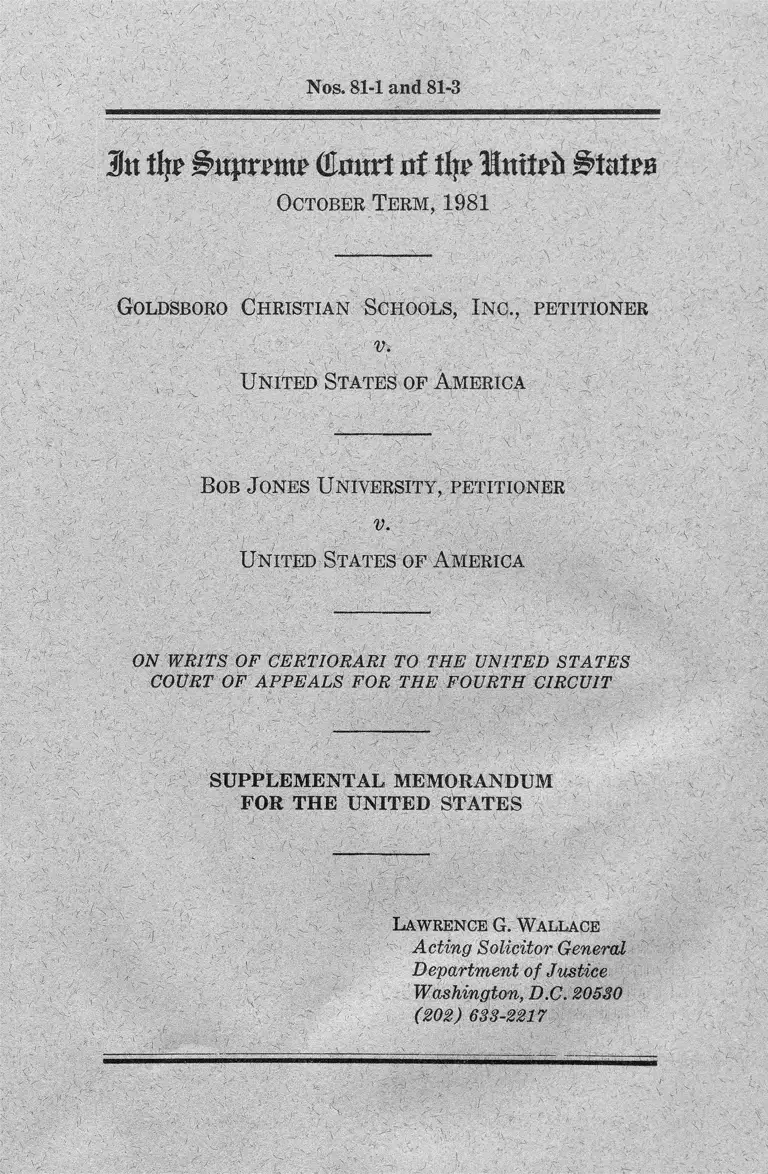 Nos. 81-1 and 81-3

In the Supreme Court of the United States

OCTOBER TERM, 1981

GOLDSBORO CHRISTIAN SCHOOLS, INC., PETITIONER

v.

UNITED STATES OF AMERICA

BOB JONES UNIVERSITY, PETITIONER

v.

UNITED STATES OF AMERICA

ON WRITS OF CERTIORARI TO THE UNITED STATES COURT OF APPEALS FOR THE FOURTH CIRCUIT

SUPPLEMENTAL MEMORANDUM FOR THE UNITED STATES

LAWRENCE G. WALLACE
Acting Solicitor General
Department of Justice
Washington, D.C. 20530
(202) 633-2217